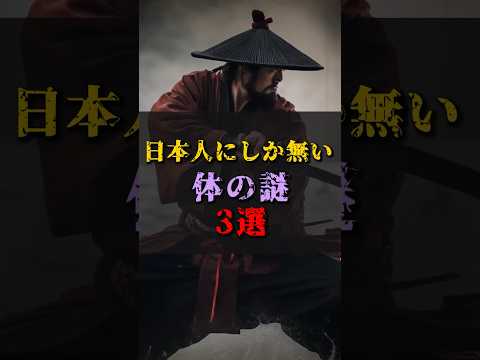 日本人にしか無い
体の謎
3選